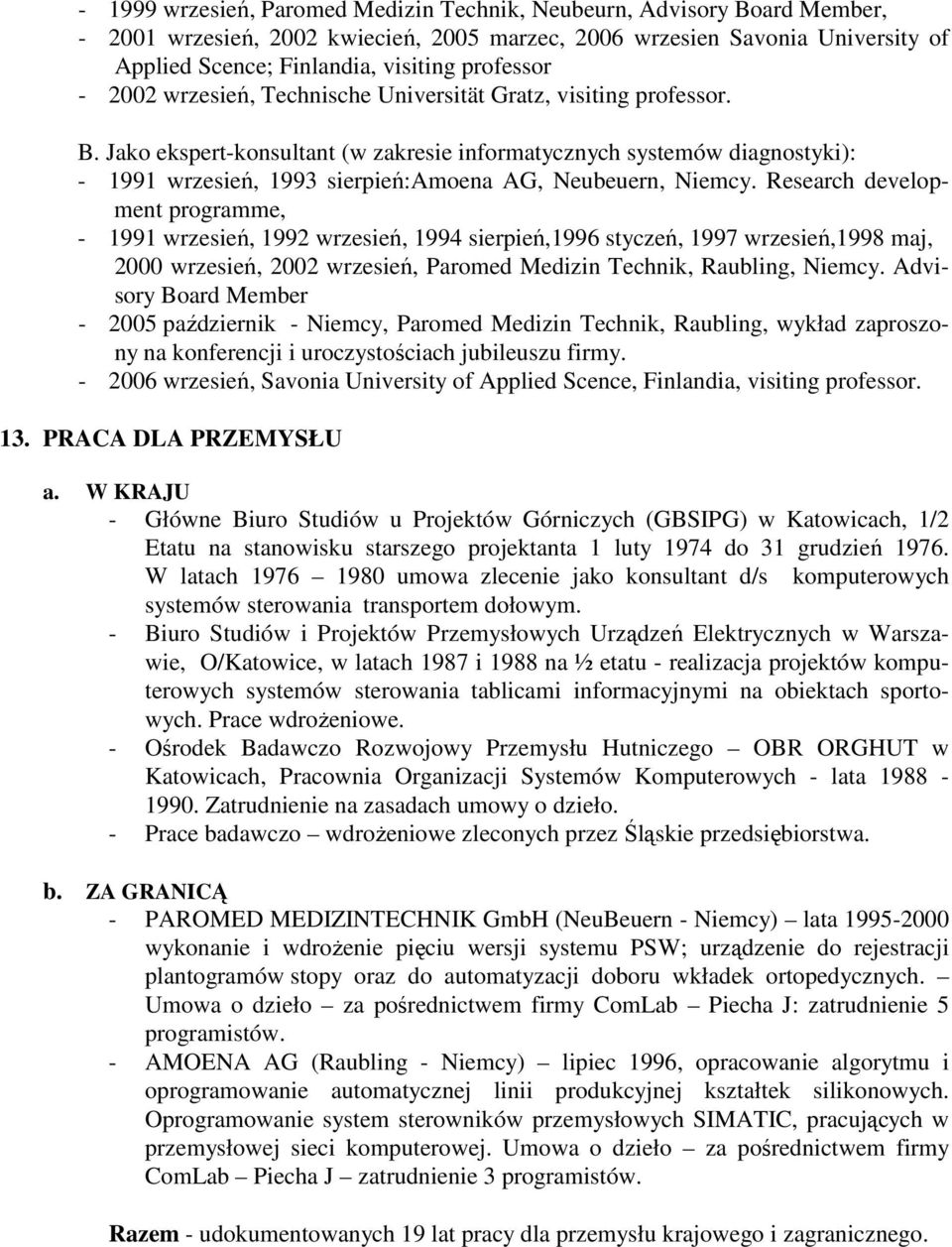 - 1999 wrzesień, Paromed Medizin Technik, Neubeurn, Advisory Board Member,
- 2001 wrzesień, 2002 kwiecień, 2005 marzec, 2006 wrzesien Savonia University of Applied Scence; Finlandia, visiting professor
- 2002 wrzesień, Technische Universität Gratz, visiting professor.

B. Jako ekspert-konsultant (w zakresie informatycznych systemów diagnostyki):
- 1991 wrzesień, 1993 sierpień:Amoena AG, Neubeuern, Niemcy. Research development programme,
- 1991 wrzesień, 1992 wrzesień, 1994 sierpień,1996 styczeń, 1997 wrzesień,1998 maj, 2000 wrzesień, 2002 wrzesień, Paromed Medizin Technik, Raubling, Niemcy. Advisory Board Member
- 2005 październik - Niemcy, Paromed Medizin Technik, Raubling, wykład zaproszony na konferencji i uroczystościach jubileuszu firmy.
- 2006 wrzesień, Savonia University of Applied Scence, Finlandia, visiting professor.

13. PRACA DLA PRZEMYSŁU

a. W KRAJU
- Główne Biuro Studiów u Projektów Górniczych (GBSIPG) w Katowicach, 1/2 Etatu na stanowisku starszego projektanta 1 luty 1974 do 31 grudzień 1976. W latach 1976 – 1980 umowa zlecenie jako konsultant d/s komputerowych systemów sterowania transportem dołowym.
- Biuro Studiów i Projektów Przemysłowych Urządzeń Elektrycznych w Warszawie, O/Katowice, w latach 1987 i 1988 na ½ etatu - realizacja projektów komputerowych systemów sterowania tablicami informacyjnymi na obiektach sportowych. Prace wdrożeniowe.
- Ośrodek Badawczo Rozwojowy Przemysłu Hutniczego – OBR ORGHUT w Katowicach, Pracownia Organizacji Systemów Komputerowych - lata 1988 - 1990. Zatrudnienie na zasadach umowy o dzieło.
- Prace badawczo – wdrożeniowe zleconych przez Śląskie przedsiębiorstwa.

b. ZA GRANICĄ
- PAROMED MEDIZINTECHNIK GmbH (NeuBeuern - Niemcy) – lata 1995-2000 wykonanie i wdrożenie pięciu wersji systemu PSW; urządzenie do rejestracji plantogramów stopy oraz do automatyzacji doboru wkładek ortopedycznych. – Umowa o dzieło – za pośrednictwem firmy ComLab – Piecha J: zatrudnienie 5 programistów.
- AMOENA AG (Raubling - Niemcy) – lipiec 1996, opracowanie algorytmu i oprogramowanie automatycznej linii produkcyjnej kształtek silikonowych. Oprogramowanie system sterowników przemysłowych SIMATIC, pracujących w przemysłowej sieci komputerowej. Umowa o dzieło – za pośrednictwem firmy ComLab – Piecha J – zatrudnienie 3 programistów.

Razem - udokumentowanych 19 lat pracy dla przemysłu krajowego i zagranicznego.